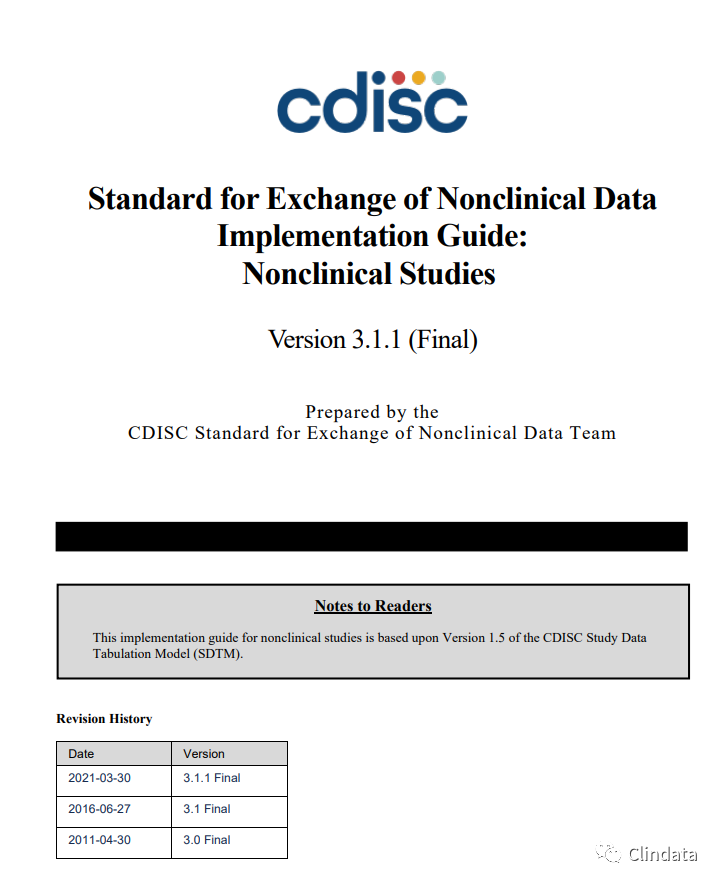 cdisc

Standard for Exchange of Nonclinical Data Implementation Guide: Nonclinical Studies

Version 3.1.1 (Final)

Prepared by the CDISC Standard for Exchange of Nonclinical Data Team

Notes to Readers

This implementation guide for nonclinical studies is based upon Version 1.5 of the CDISC Study Data Tabulation Model (SDTM).

Revision History

| Date | Version |
|---|---|
| 2021-03-30 | 3.1.1 Final |
| 2016-06-27 | 3.1 Final |
| 2011-04-30 | 3.0 Final |

Clindata